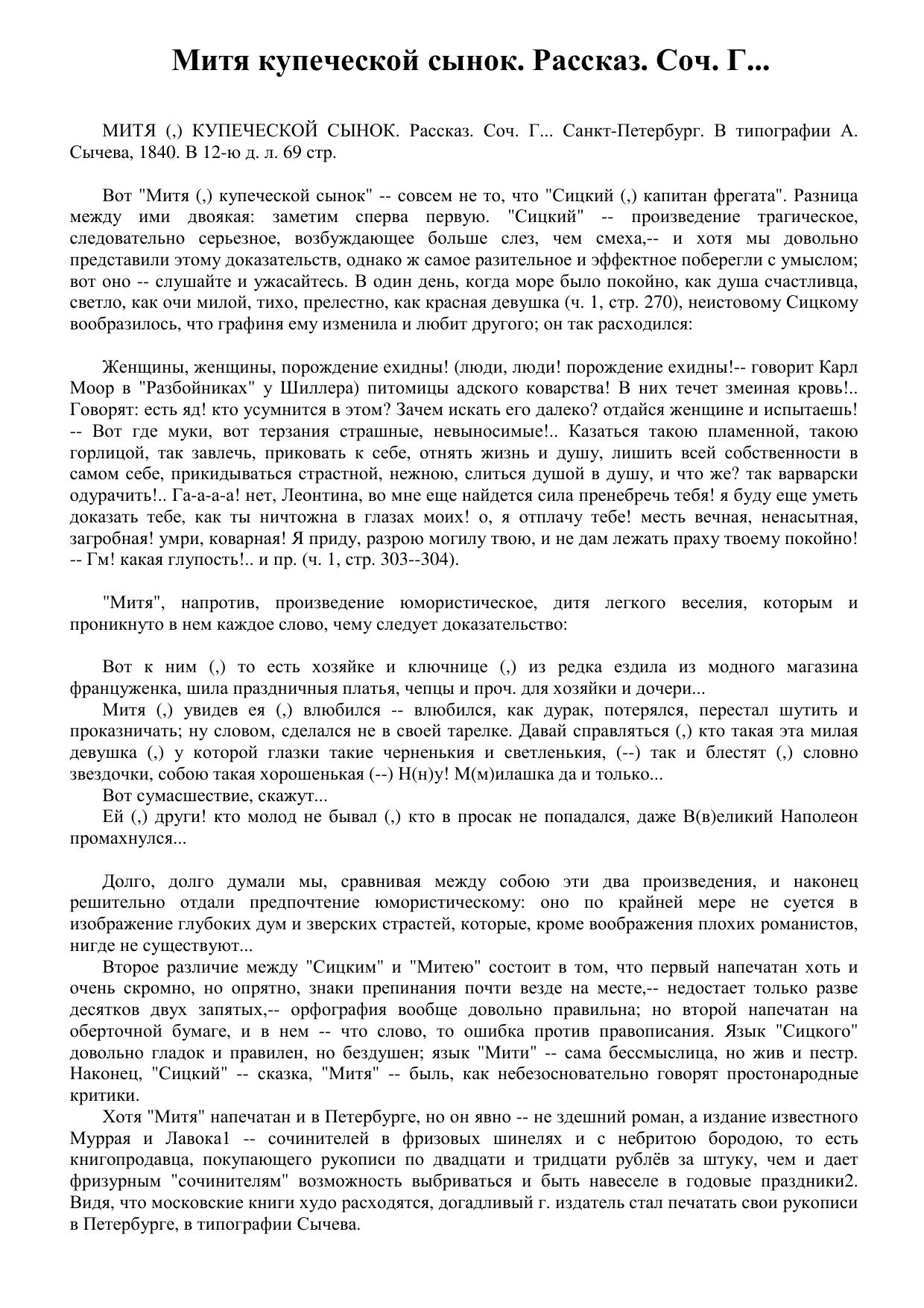 Митя купеческой сынок. Рассказ. Соч. Г...

МИТЯ (,) КУПЕЧЕСКОЙ СЫНОК. Рассказ. Соч. Г... Санкт-Петербург. В типографии А. Сычева, 1840. В 12-ю д. л. 69 стр.

Вот "Митя (,) купеческой сынок" -- совсем не то, что "Сицкий (,) капитан фрегата". Разница между ими двоякая: заметим сперва первую. "Сицкий" -- произведение трагическое, следовательно серьезное, возбуждающее больше слез, чем смеха,-- и хотя мы довольно представили этому доказательств, однако ж самое разительное и эффектное поберегли с умыслом; вот оно -- слушайте и ужасайтесь. В один день, когда море было покойно, как душа счастливца, светло, как очи милой, тихо, прелестно, как красная девушка (ч. 1, стр. 270), неистовому Сицкому вообразилось, что графиня ему изменила и любит другого; он так расходился:

Женщины, женщины, порождение ехидны! (люди, люди! порождение ехидны!-- говорит Карл Моор в "Разбойниках" у Шиллера) питомицы адского коварства! В них течет змеиная кровь!.. Говорят: есть яд! кто усумнится в этом? Зачем искать его далеко? отдайся женщине и испытаешь! -- Вот где муки, вот терзания страшные, невыносимые!.. Казаться такою пламенной, такою горлицой, так завлечь, приковать к себе, отнять жизнь и душу, лишить всей собственности в самом себе, прикидываться страстной, нежною, слиться душой в душу, и что же? так варварски одурачить!.. Га-а-а-а! нет, Леонтина, во мне еще найдется сила пренебречь тебя! я буду еще уметь доказать тебе, как ты ничтожна в глазах моих! о, я отплачу тебе! месть вечная, ненасытная, загробная! умри, коварная! Я приду, разрою могилу твою, и не дам лежать праху твоему покойно! -- Гм! какая глупость!.. и пр. (ч. 1, стр. 303--304).

"Митя", напротив, произведение юмористическое, дитя легкого веселия, которым и проникнуто в нем каждое слово, чему следует доказательство:

Вот к ним (,) то есть хозяйке и ключнице (,) из редка ездила из модного магазина француженка, шила праздничныя платья, чепцы и проч. для хозяйки и дочери...
Митя (,) увидев ея (,) влюбился -- влюбился, как дурак, потерялся, перестал шутить и проказничать; ну словом, сделался не в своей тарелке. Давай справляться (,) кто такая эта милая девушка (,) у которой глазки такие черненькия и светленькия, (--) так и блестят (,) словно звездочки, собою такая хорошенькая (--) Н(н)у! М(м)илашка да и только...
Вот сумасшествие, скажут...
Ей (,) други! кто молод не бывал (,) кто в просак не попадался, даже В(в)еликий Наполеон промахнулся...

Долго, долго думали мы, сравнивая между собою эти два произведения, и наконец решительно отдали предпочтение юмористическому: оно по крайней мере не суется в изображение глубоких дум и зверских страстей, которые, кроме воображения плохих романистов, нигде не существуют...
Второе различие между "Сицким" и "Митею" состоит в том, что первый напечатан хоть и очень скромно, но опрятно, знаки препинания почти везде на месте,-- недостает только разве десятков двух запятых,-- орфография вообще довольно правильна; но второй напечатан на оберточной бумаге, и в нем -- что слово, то ошибка против правописания. Язык "Сицкого" довольно гладок и правилен, но бездушен; язык "Мити" -- сама бессмыслица, но жив и пестр. Наконец, "Сицкий" -- сказка, "Митя" -- быль, как небезосновательно говорят простонародные критики.
Хотя "Митя" напечатан и в Петербурге, но он явно -- не здешний роман, а издание известного Муррая и Лавока1 -- сочинителей в фризовых шинелях и с небритою бородою, то есть книгопродавца, покупающего рукописи по двадцати и тридцати рублёв за штуку, чем и дает фризурным "сочинителям" возможность выбриваться и быть навеселе в годовые праздники2. Видя, что московские книги худо расходятся, догадливый г. издатель стал печатать свои рукописи в Петербурге, в типографии Сычева.